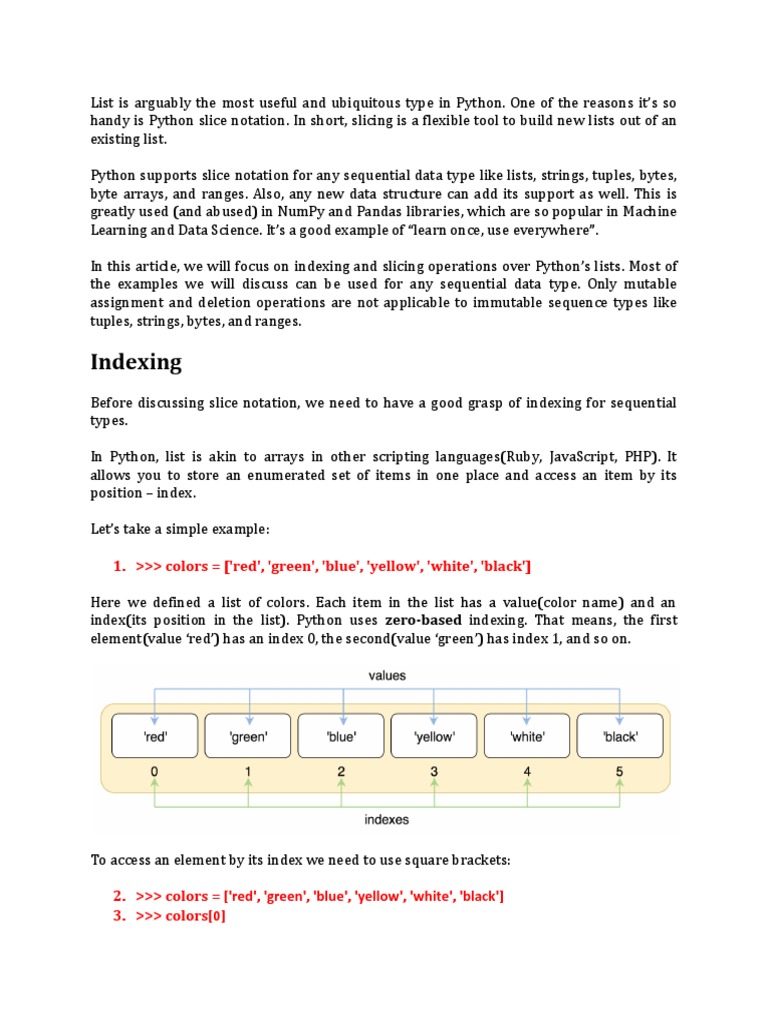 List is arguably the most useful and ubiquitous type in Python. One of the reasons it's so handy is Python slice notation. In short, slicing is a flexible tool to build new lists out of an existing list.

Python supports slice notation for any sequential data type like lists, strings, tuples, bytes, byte arrays, and ranges. Also, any new data structure can add its support as well. This is greatly used (and abused) in NumPy and Pandas libraries, which are so popular in Machine Learning and Data Science. It's a good example of "learn once, use everywhere".

In this article, we will focus on indexing and slicing operations over Python's lists. Most of the examples we will discuss can be used for any sequential data type. Only mutable assignment and deletion operations are not applicable to immutable sequence types like tuples, strings, bytes, and ranges.

Indexing

Before discussing slice notation, we need to have a good grasp of indexing for sequential types.

In Python, list is akin to arrays in other scripting languages(Ruby, JavaScript, PHP). It allows you to store an enumerated set of items in one place and access an item by its position – index.

Let's take a simple example:

1. >>> colors = ['red', 'green', 'blue', 'yellow', 'white', 'black']

Here we defined a list of colors. Each item in the list has a value(color name) and an index(its position in the list). Python uses zero-based indexing. That means, the first element(value 'red') has an index 0, the second(value 'green') has index 1, and so on.

values

'red' 'green' 'blue' 'yellow' 'white' 'black'

0 1 2 3 4 5

indexes

To access an element by its index we need to use square brackets:

2. >>> colors = ['red', 'green', 'blue', 'yellow', 'white', 'black']
3. >>> colors[0]